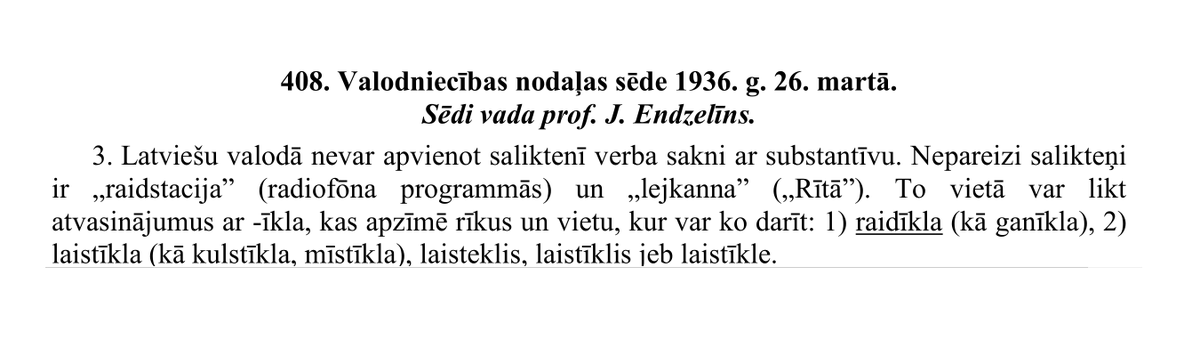 408. Valodniecības nodaļas sēde 1936. g. 26. martā.
Sēdi vada prof. J. Endzelīns.

3. Latviešu valodā nevar apvienot saliktenī verba sakni ar substantīvu. Nepareizi salikteņi ir „raidstacija” (radiofōna programmās) un „lejkanna” („Rītā”). To vietā var likt atvasinājumus ar -īkla, kas apzīmē rīkus un vietu, kur var ko darīt: 1) raidīkla (kā ganīkla), 2) laistīkla (kā kulstīkla, mīstīkla), laisteklis, laistīklis jeb laistīkle.